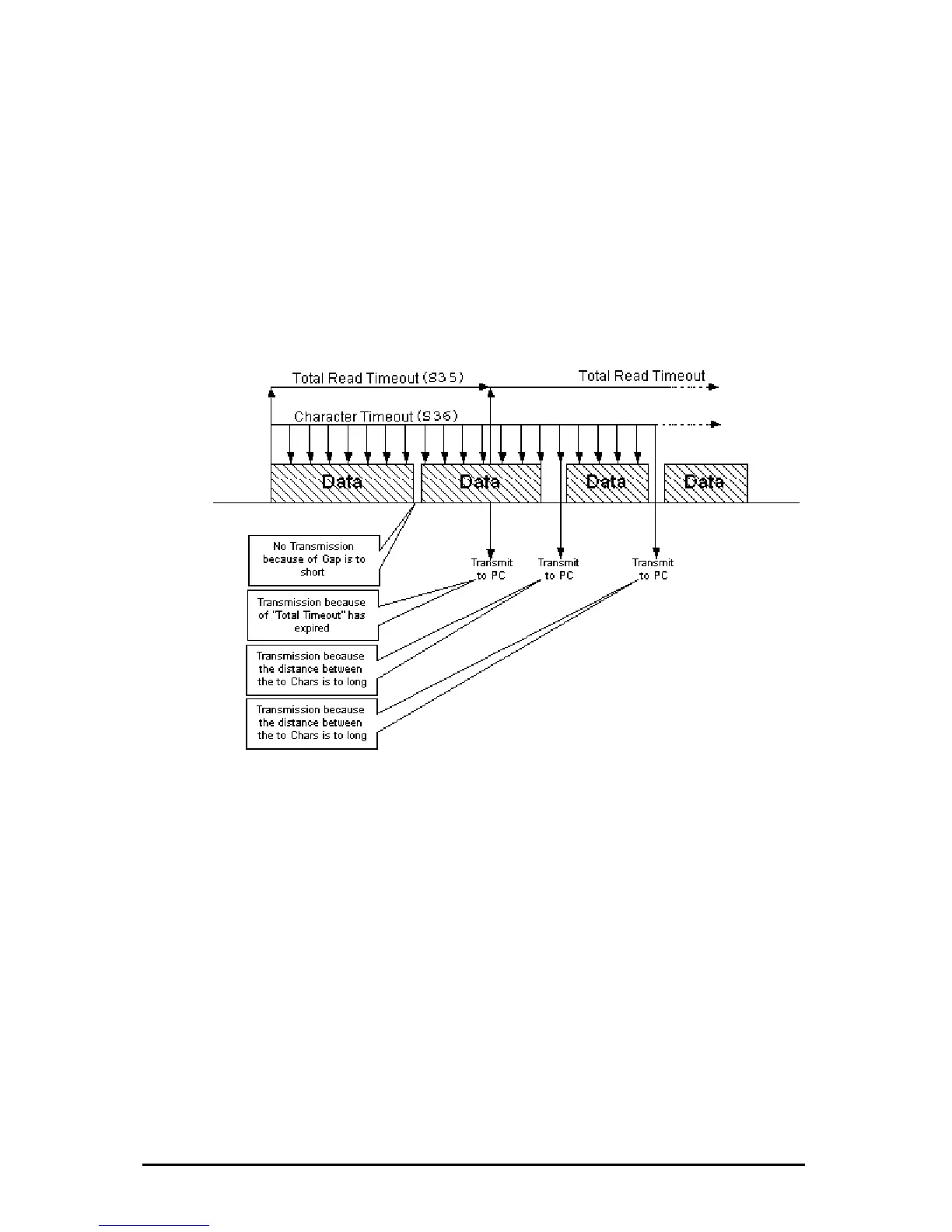 Total Read Timeout (S35)

Total Read Timeout

Character Timeout (S36)

Data

Data

Data

Data

No Transmission because of Gap is to short

Transmit to PC

Transmit to PC

Transmit to PC

Transmission because of "Total Timeout" has expired

Transmission because the distance between the to Chars is to long

Transmission because the distance between the to Chars is to long